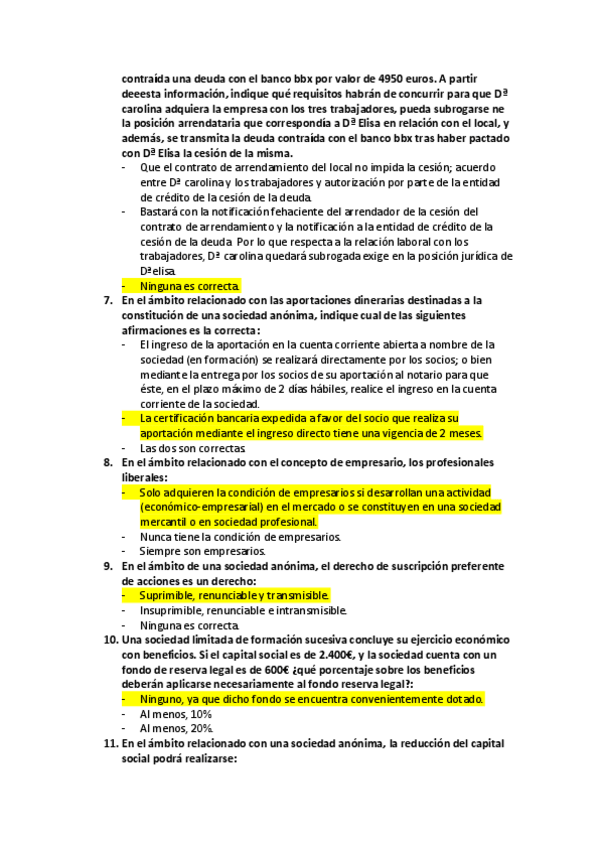 contraída una deuda con el banco bbx por valor de 4950 euros. A partir deeesta información, indique qué requisitos habrán de concurrir para que Dª carolina adquiera la empresa con los tres trabajadores, pueda subrogarse ne la posición arrendataria que correspondía a Dª Elisa en relación con el local, y además, se transmita la deuda contraída con el banco bbx tras haber pactado con Dª Elisa la cesión de la misma.

- Que el contrato de arrendamiento del local no impida la cesión; acuerdo entre Dª carolina y los trabajadores y autorización por parte de la entidad de crédito de la cesión de la deuda.
- Bastará con la notificación fehaciente del arrendador de la cesión del contrato de arrendamiento y la notificación a la entidad de crédito de la cesión de la deuda. Por lo que respecta a la relación laboral con los trabajadores, Dª carolina quedará subrogada exige en la posición jurídica de Dª elisa.
- Ninguna es correcta.

7. En el ámbito relacionado con las aportaciones dinerarias destinadas a la constitución de una sociedad anónima, indique cual de las siguientes afirmaciones es la correcta:
- El ingreso de la aportación en la cuenta corriente abierta a nombre de la sociedad (en formación) se realizará directamente por los socios; o bien mediante la entrega por los socios de su aportación al notario para que éste, en el plazo máximo de 2 días hábiles, realice el ingreso en la cuenta corriente de la sociedad.
- La certificación bancaria expedida a favor del socio que realiza su aportación mediante el ingreso directo tiene una vigencia de 2 meses.
- Las dos son correctas.

8. En el ámbito relacionado con el concepto de empresario, los profesionales liberales:
- Solo adquieren la condición de empresarios si desarrollan una actividad (económico-empresarial) en el mercado o se constituyen en una sociedad mercantil o en sociedad profesional.
- Nunca tiene la condición de empresarios.
- Siempre son empresarios.

9. En el ámbito de una sociedad anónima, el derecho de suscripción preferente de acciones es un derecho:
- Suprimible, renunciable y transmisible.
- Insuprimible, renunciable e intransmisible.
- Ninguna es correcta.

10. Una sociedad limitada de formación sucesiva concluye su ejercicio económico con beneficios. Si el capital social es de 2.400€, y la sociedad cuenta con un fondo de reserva legal es de 600€ ¿qué porcentaje sobre los beneficios deberán aplicarse necesariamente al fondo reserva legal?:
- Ninguno, ya que dicho fondo se encuentra convenientemente dotado.
- Al menos, 10%
- Al menos, 20%.

11. En el ámbito relacionado con una sociedad anónima, la reducción del capital social podrá realizarse: